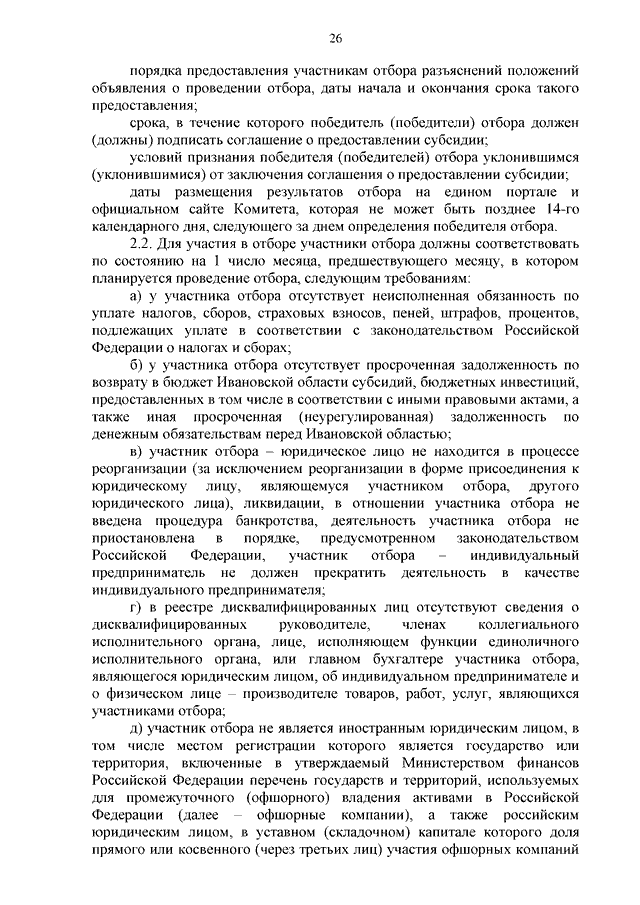 26

порядка предоставления участникам отбора разъяснений положений объявления о проведении отбора, даты начала и окончания срока такого предоставления;

срока, в течение которого победитель (победители) отбора должен (должны) подписать соглашение о предоставлении субсидии;

условий признания победителя (победителей) отбора уклонившимся (уклонившимися) от заключения соглашения о предоставлении субсидии;

даты размещения результатов отбора на едином портале и официальном сайте Комитета, которая не может быть позднее 14-го календарного дня, следующего за днем определения победителя отбора.

2.2. Для участия в отборе участники отбора должны соответствовать по состоянию на 1 число месяца, предшествующего месяцу, в котором планируется проведение отбора, следующим требованиям:

а) у участника отбора отсутствует неисполненная обязанность по уплате налогов, сборов, страховых взносов, пеней, штрафов, процентов, подлежащих уплате в соответствии с законодательством Российской Федерации о налогах и сборах;

б) у участника отбора отсутствует просроченная задолженность по возврату в бюджет Ивановской области субсидий, бюджетных инвестиций, предоставленных в том числе в соответствии с иными правовыми актами, а также иная просроченная (неурегулированная) задолженность по денежным обязательствам перед Ивановской областью;

в) участник отбора – юридическое лицо не находится в процессе реорганизации (за исключением реорганизации в форме присоединения к юридическому лицу, являющемуся участником отбора, другого юридического лица), ликвидации, в отношении участника отбора не введена процедура банкротства, деятельность участника отбора не приостановлена в порядке, предусмотренном законодательством Российской Федерации, участник отбора – индивидуальный предприниматель не должен прекратить деятельность в качестве индивидуального предпринимателя;

г) в реестре дисквалифицированных лиц отсутствуют сведения о дисквалифицированных руководителе, членах коллегиального исполнительного органа, лице, исполняющем функции единоличного исполнительного органа, или главном бухгалтере участника отбора, являющегося юридическим лицом, об индивидуальном предпринимателе и о физическом лице – производителе товаров, работ, услуг, являющихся участниками отбора;

д) участник отбора не является иностранным юридическим лицом, в том числе местом регистрации которого является государство или территория, включенные в утверждаемый Министерством финансов Российской Федерации перечень государств и территорий, используемых для промежуточного (офшорного) владения активами в Российской Федерации (далее – офшорные компании), а также российским юридическим лицом, в уставном (складочном) капитале которого доля прямого или косвенного (через третьих лиц) участия офшорных компаний